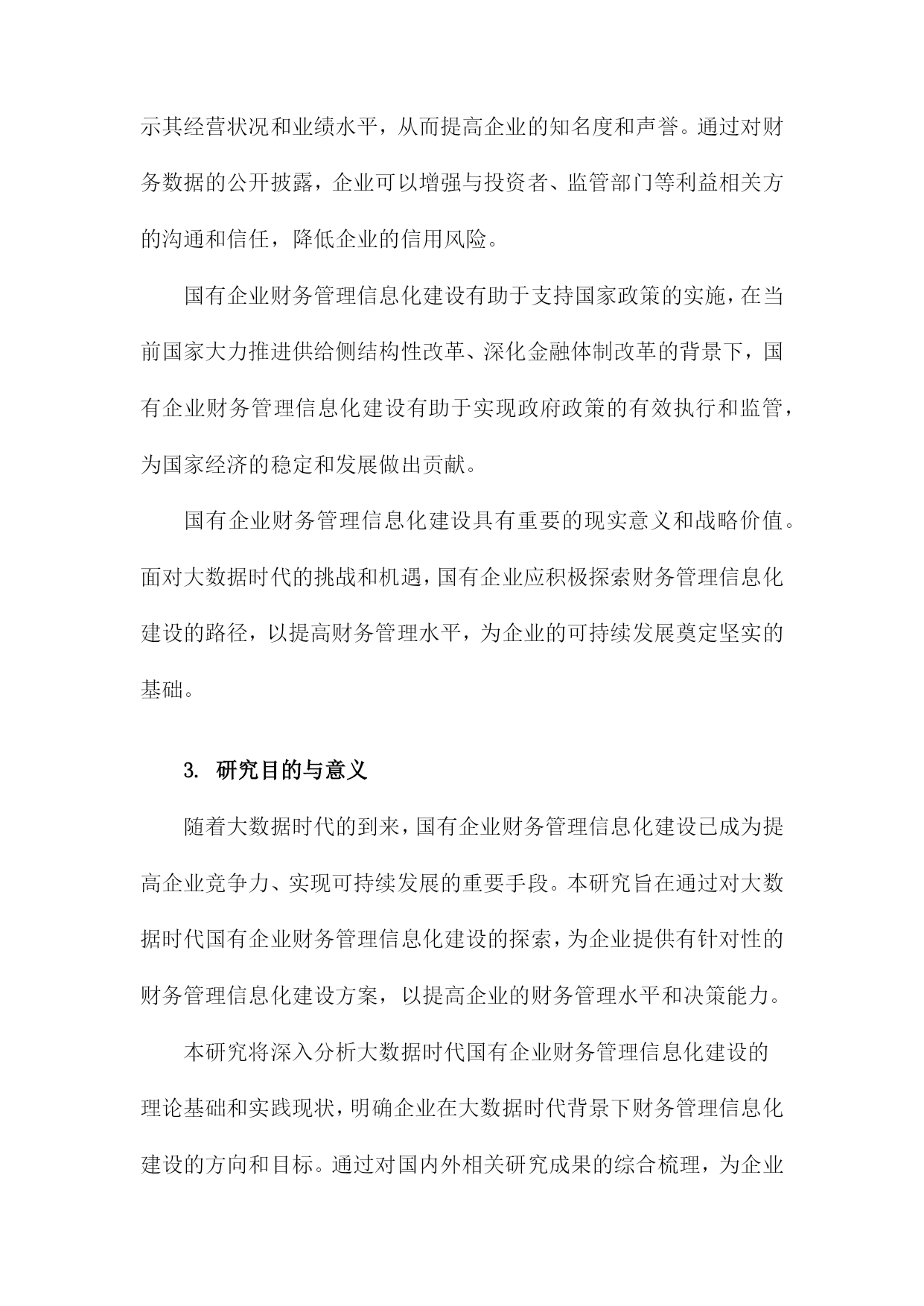 示其经营状况和业绩水平，从而提高企业的知名度和声誉。通过对财务数据的公开披露，企业可以增强与投资者、监管部门等利益相关方的沟通和信任，降低企业的信用风险。

国有企业财务管理信息化建设有助于支持国家政策的实施，在当前国家大力推进供给侧结构性改革、深化金融体制改革的背景下，国有企业财务管理信息化建设有助于实现政府政策的有效执行和监管，为国家经济的稳定和发展做出贡献。

国有企业财务管理信息化建设具有重要的现实意义和战略价值。面对大数据时代的挑战和机遇，国有企业应积极探索财务管理信息化建设的路径，以提高财务管理水平，为企业的可持续发展奠定坚实的基础。

3. 研究目的与意义

随着大数据时代的到来，国有企业财务管理信息化建设已成为提高企业竞争力、实现可持续发展的重要手段。本研究旨在通过对大数据时代国有企业财务管理信息化建设的探索，为企业提供有针对性的财务管理信息化建设方案，以提高企业的财务管理水平和决策能力。

本研究将深入分析大数据时代国有企业财务管理信息化建设的理论基础和实践现状，明确企业在大数据时代背景下财务管理信息化建设的方向和目标。通过对国内外相关研究成果的综合梳理，为企业